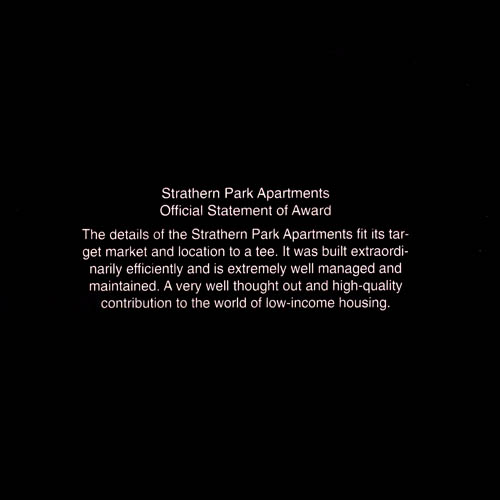 Strathern Park Apartments
Official Statement of Award

The details of the Strathern Park Apartments fit its target market and location to a tee. It was built extraordinarily efficiently and is extremely well managed and maintained. A very well thought out and high-quality contribution to the world of low-income housing.